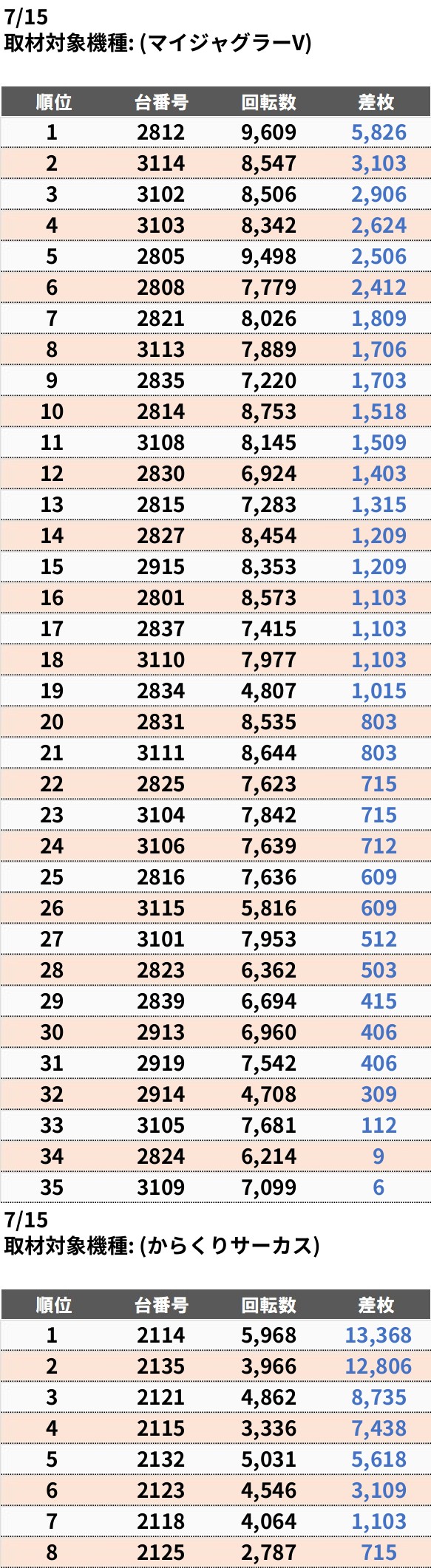 7/15
取材対象機種: (マイジャグラーV)

| 順位 | 台番号 | 回転数 | 差枚 |
|---|---|---|---|
| 1 | 2812 | 9,609 | 5,826 |
| 2 | 3114 | 8,547 | 3,103 |
| 3 | 3102 | 8,506 | 2,906 |
| 4 | 3103 | 8,342 | 2,624 |
| 5 | 2805 | 9,498 | 2,506 |
| 6 | 2808 | 7,779 | 2,412 |
| 7 | 2821 | 8,026 | 1,809 |
| 8 | 3113 | 7,889 | 1,706 |
| 9 | 2835 | 7,220 | 1,703 |
| 10 | 2814 | 8,753 | 1,518 |
| 11 | 3108 | 8,145 | 1,509 |
| 12 | 2830 | 6,924 | 1,403 |
| 13 | 2815 | 7,283 | 1,315 |
| 14 | 2827 | 8,454 | 1,209 |
| 15 | 2915 | 8,353 | 1,209 |
| 16 | 2801 | 8,573 | 1,103 |
| 17 | 2837 | 7,415 | 1,103 |
| 18 | 3110 | 7,977 | 1,103 |
| 19 | 2834 | 4,807 | 1,015 |
| 20 | 2831 | 8,535 | 803 |
| 21 | 3111 | 8,644 | 803 |
| 22 | 2825 | 7,623 | 715 |
| 23 | 3104 | 7,842 | 715 |
| 24 | 3106 | 7,639 | 712 |
| 25 | 2816 | 7,636 | 609 |
| 26 | 3115 | 5,816 | 609 |
| 27 | 3101 | 7,953 | 512 |
| 28 | 2823 | 6,362 | 503 |
| 29 | 2839 | 6,694 | 415 |
| 30 | 2913 | 6,960 | 406 |
| 31 | 2919 | 7,542 | 406 |
| 32 | 2914 | 4,708 | 309 |
| 33 | 3105 | 7,681 | 112 |
| 34 | 2824 | 6,214 | 9 |
| 35 | 3109 | 7,099 | 6 |

7/15
取材対象機種: (からくりサーカス)

| 順位 | 台番号 | 回転数 | 差枚 |
|---|---|---|---|
| 1 | 2114 | 5,968 | 13,368 |
| 2 | 2135 | 3,966 | 12,806 |
| 3 | 2121 | 4,862 | 8,735 |
| 4 | 2115 | 3,336 | 7,438 |
| 5 | 2132 | 5,031 | 5,618 |
| 6 | 2123 | 4,546 | 3,109 |
| 7 | 2118 | 4,064 | 1,103 |
| 8 | 2125 | 2,787 | 715 |